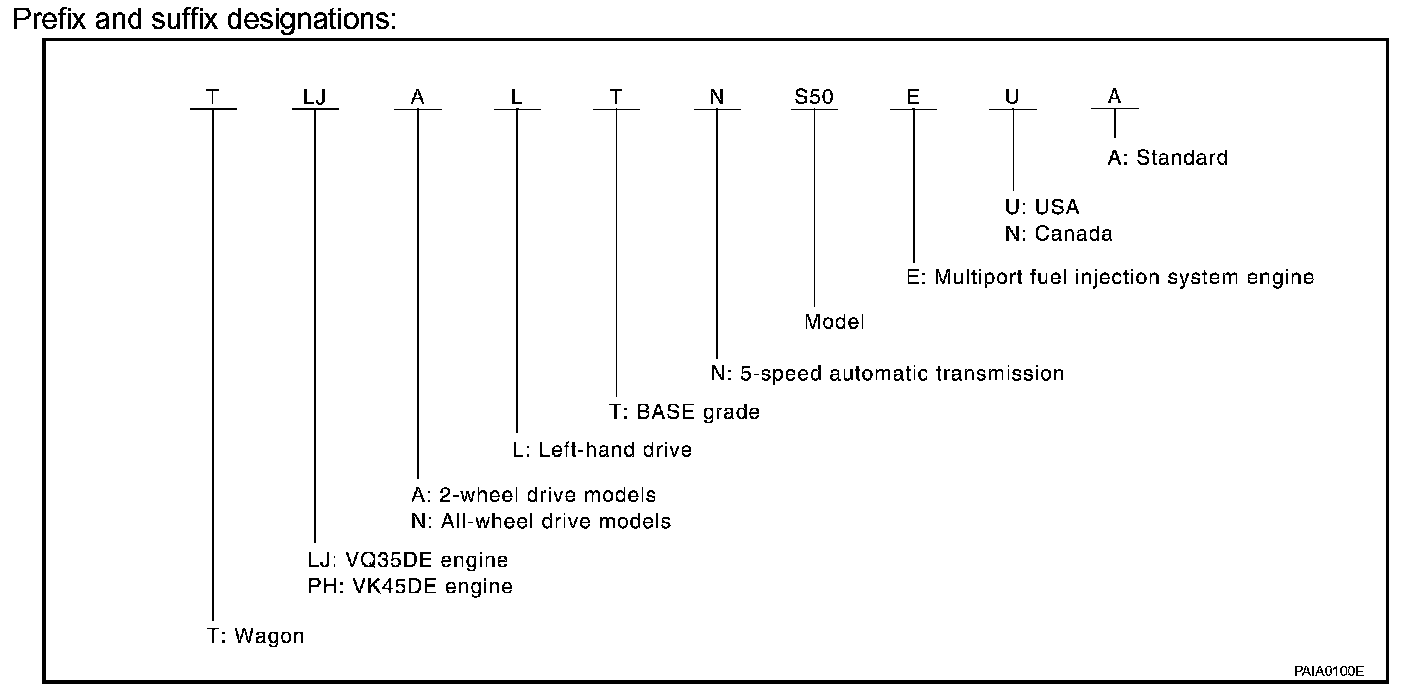 Prefix and suffix designations:

T LJ A L T N S50 E U A

A: Standard

U: USA
N: Canada

E: Multiport fuel injection system engine

Model

N: 5-speed automatic transmission

T: BASE grade

L: Left-hand drive

A: 2-wheel drive models
N: All-wheel drive models

LJ: VQ35DE engine
PH: VK45DE engine

T: Wagon

PAIA0100E